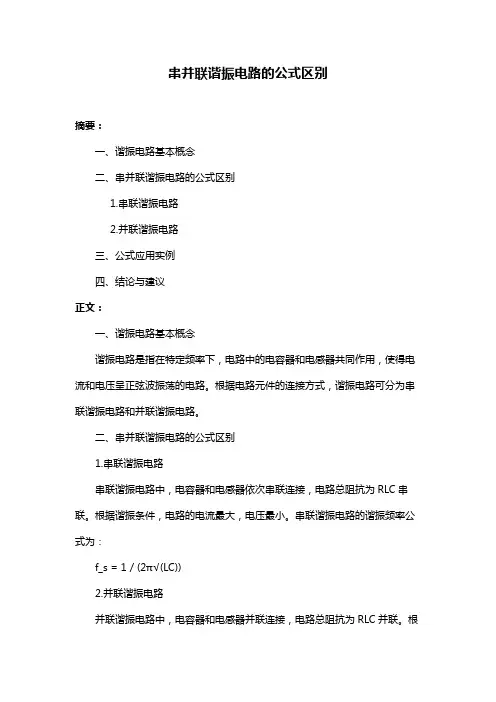 串并联谐振电路的公式区别

摘要：

一、谐振电路基本概念

二、串并联谐振电路的公式区别

1.串联谐振电路

2.并联谐振电路

三、公式应用实例

四、结论与建议

正文：

一、谐振电路基本概念

谐振电路是指在特定频率下，电路中的电容器和电感器共同作用，使得电流和电压呈正弦波振荡的电路。根据电路元件的连接方式，谐振电路可分为串联谐振电路和并联谐振电路。

二、串并联谐振电路的公式区别

1.串联谐振电路

串联谐振电路中，电容器和电感器依次串联连接，电路总阻抗为 RLC 串联。根据谐振条件，电路的电流最大，电压最小。串联谐振电路的谐振频率公式为：

f_s = 1 / (2π√(LC))

2.并联谐振电路

并联谐振电路中，电容器和电感器并联连接，电路总阻抗为 RLC 并联。根